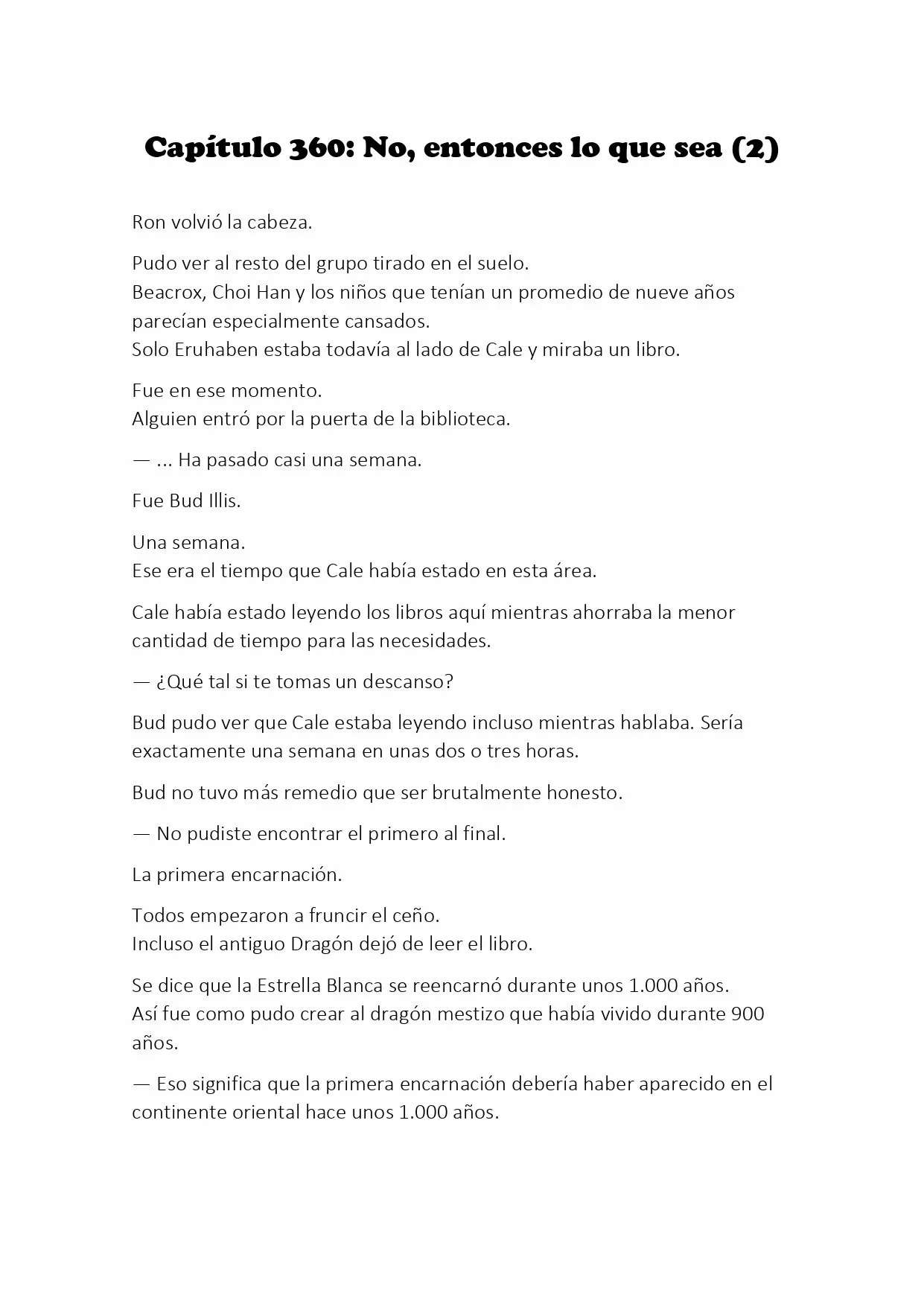 Capítulo 360: No, entonces lo que sea (2)

Ron volvió la cabeza.

Pudo ver al resto del grupo tirado en el suelo.
Beacrox, Choi Han y los niños que tenían un promedio de nueve años parecían especialmente cansados.
Solo Eruhaben estaba todavía al lado de Cale y miraba un libro.

Fue en ese momento.
Alguien entró por la puerta de la biblioteca.

— ... Ha pasado casi una semana.

Fue Bud Illis.

Una semana.
Ese era el tiempo que Cale había estado en esta área.

Cale había estado leyendo los libros aquí mientras ahorraba la menor cantidad de tiempo para las necesidades.

— ¿Qué tal si te tomas un descanso?

Bud pudo ver que Cale estaba leyendo incluso mientras hablaba. Sería exactamente una semana en unas dos o tres horas.

Bud no tuvo más remedio que ser brutalmente honesto.

— No pudiste encontrar el primero al final.

La primera encarnación.

Todos empezaron a fruncir el ceño.
Incluso el antiguo Dragón dejó de leer el libro.

Se dice que la Estrella Blanca se reencarnó durante unos 1.000 años.
Así fue como pudo crear al dragón mestizo que había vivido durante 900 años.

— Eso significa que la primera encarnación debería haber aparecido en el continente oriental hace unos 1.000 años.